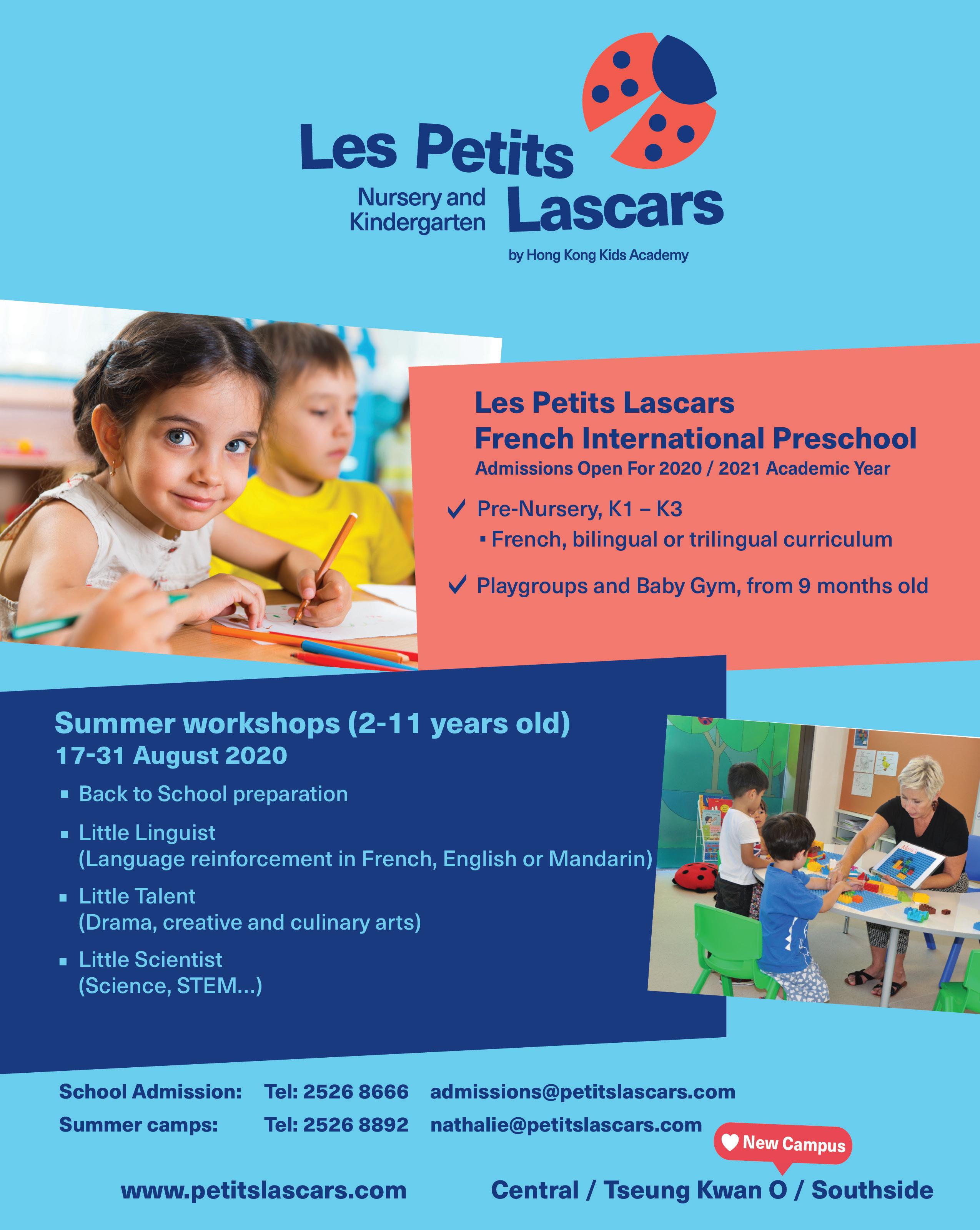 Les Petits Lascars
Nursery and Kindergarten
by Hong Kong Kids Academy

Les Petits Lascars
French International Preschool
Admissions Open For 2020 / 2021 Academic Year

✓ Pre-Nursery, K1 – K3
▪ French, bilingual or trilingual curriculum

✓ Playgroups and Baby Gym, from 9 months old

Summer workshops (2-11 years old)
17-31 August 2020

▪ Back to School preparation
▪ Little Linguist
(Language reinforcement in French, English or Mandarin)
▪ Little Talent
(Drama, creative and culinary arts)
▪ Little Scientist
(Science, STEM...)

School Admission: Tel: 2526 8666 admissions@petitslascars.com
Summer camps: Tel: 2526 8892 nathalie@petitslascars.com

New Campus

www.petitslascars.com

Central / Tseung Kwan O / Southside